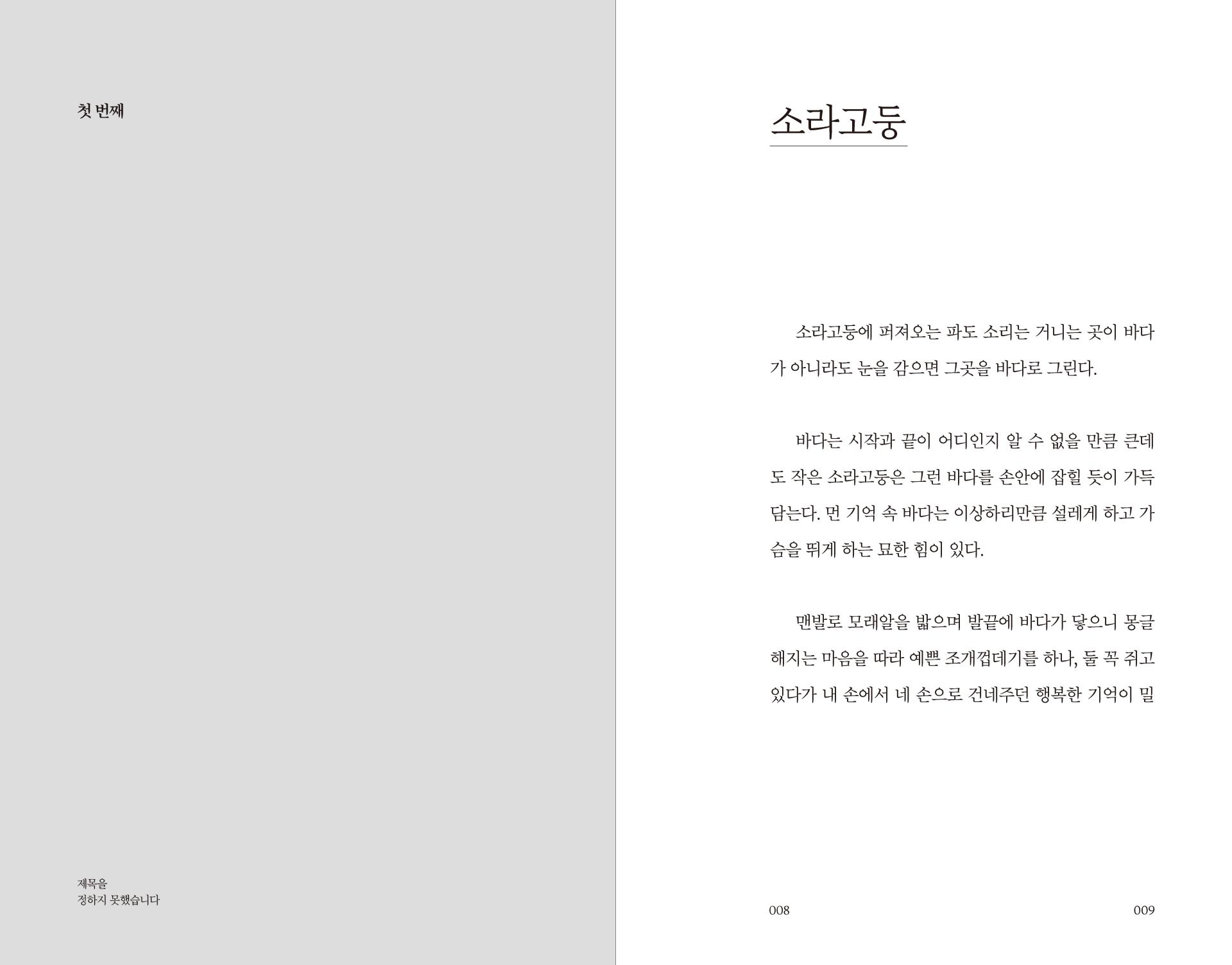 첫 번째

제목을
정하지 못했습니다

소라고둥

소라고둥에 퍼져오는 파도 소리는 거니는 곳이 바다가 아니라도 눈을 감으면 그곳을 바다로 그린다.

바다는 시작과 끝이 어디인지 알 수 없을 만큼 큰데도 작은 소라고둥은 그런 바다를 손안에 잡힐 듯이 가득 담는다. 먼 기억 속 바다는 이상하리만큼 설레게 하고 가슴을 뛰게 하는 묘한 힘이 있다.

맨발로 모래알을 밟으며 발끝에 바다가 닿으니 몽글해지는 마음을 따라 예쁜 조개껍데기를 하나, 둘 꼭 쥐고 있다가 내 손에서 네 손으로 건네주던 행복한 기억이 밀

008

009